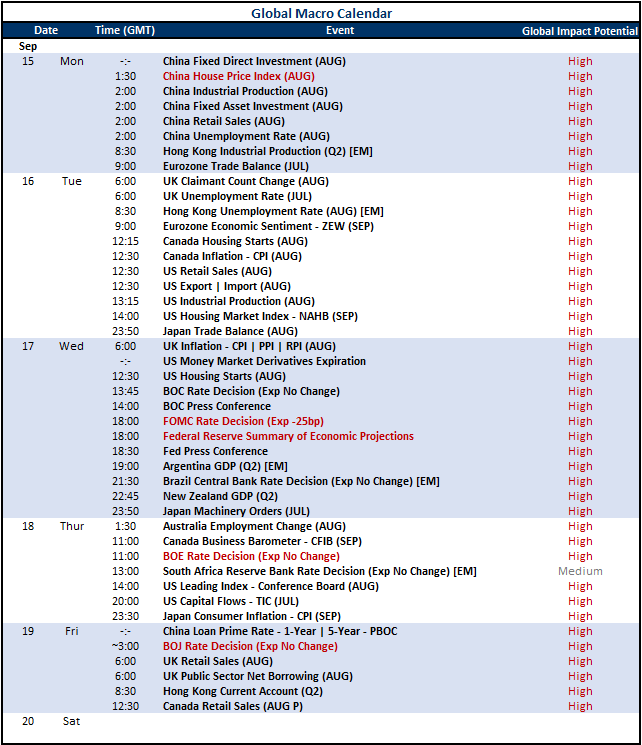 Global Macro Calendar

| Date | | Time (GMT) | Event | Global Impact Potential |
|---|---|---|---|---|
| Sep | | | | |
| 15 | Mon | -:- | China Fixed Direct Investment (AUG) | High |
| | | 1:30 | China House Price Index (AUG) | High |
| | | 2:00 | China Industrial Production (AUG) | High |
| | | 2:00 | China Fixed Asset Investment (AUG) | High |
| | | 2:00 | China Retail Sales (AUG) | High |
| | | 2:00 | China Unemployment Rate (AUG) | High |
| | | 8:30 | Hong Kong Industrial Production (Q2) [EM] | High |
| | | 9:00 | Eurozone Trade Balance (JUL) | High |
| 16 | Tue | 6:00 | UK Claimant Count Change (AUG) | High |
| | | 6:00 | UK Unemployment Rate (JUL) | High |
| | | 8:30 | Hong Kong Unemployment Rate (AUG) [EM] | High |
| | | 9:00 | Eurozone Economic Sentiment - ZEW (SEP) | High |
| | | 12:15 | Canada Housing Starts (AUG) | High |
| | | 12:30 | Canada Inflation - CPI (AUG) | High |
| | | 12:30 | US Retail Sales (AUG) | High |
| | | 12:30 | US Export \| Import (AUG) | High |
| | | 13:15 | US Industrial Production (AUG) | High |
| | | 14:00 | US Housing Market Index - NAHB (SEP) | High |
| | | 23:50 | Japan Trade Balance (AUG) | High |
| 17 | Wed | 6:00 | UK Inflation - CPI \| PPI \| RPI (AUG) | High |
| | | -:- | US Money Market Derivatives Expiration | High |
| | | 12:30 | US Housing Starts (AUG) | High |
| | | 13:45 | BOC Rate Decision (Exp No Change) | High |
| | | 14:00 | BOC Press Conference | High |
| | | 18:00 | FOMC Rate Decision (Exp -25bp) | High |
| | | 18:00 | Federal Reserve Summary of Economic Projections | High |
| | | 18:30 | Fed Press Conference | High |
| | | 19:00 | Argentina GDP (Q2) [EM] | High |
| | | 21:30 | Brazil Central Bank Rate Decision (Exp No Change) [EM] | High |
| | | 22:45 | New Zealand GDP (Q2) | High |
| | | 23:50 | Japan Machinery Orders (JUL) | High |
| 18 | Thur | 1:30 | Australia Employment Change (AUG) | High |
| | | 11:00 | Canada Business Barometer - CFIB (SEP) | High |
| | | 11:00 | BOE Rate Decision (Exp No Change) | High |
| | | 13:00 | South Africa Reserve Bank Rate Decision (Exp No Change) [EM] | Medium |
| | | 14:00 | US Leading Index - Conference Board (AUG) | High |
| | | 20:00 | US Capital Flows - TIC (JUL) | High |
| | | 23:30 | Japan Consumer Inflation - CPI (SEP) | High |
| 19 | Fri | -:- | China Loan Prime Rate - 1-Year \| 5-Year - PBOC | High |
| | | ~3:00 | BOJ Rate Decision (Exp No Change) | High |
| | | 6:00 | UK Retail Sales (AUG) | High |
| | | 6:00 | UK Public Sector Net Borrowing (AUG) | High |
| | | 8:30 | Hong Kong Current Account (Q2) | High |
| | | 12:30 | Canada Retail Sales (AUG P) | High |
| 20 | Sat | | | |